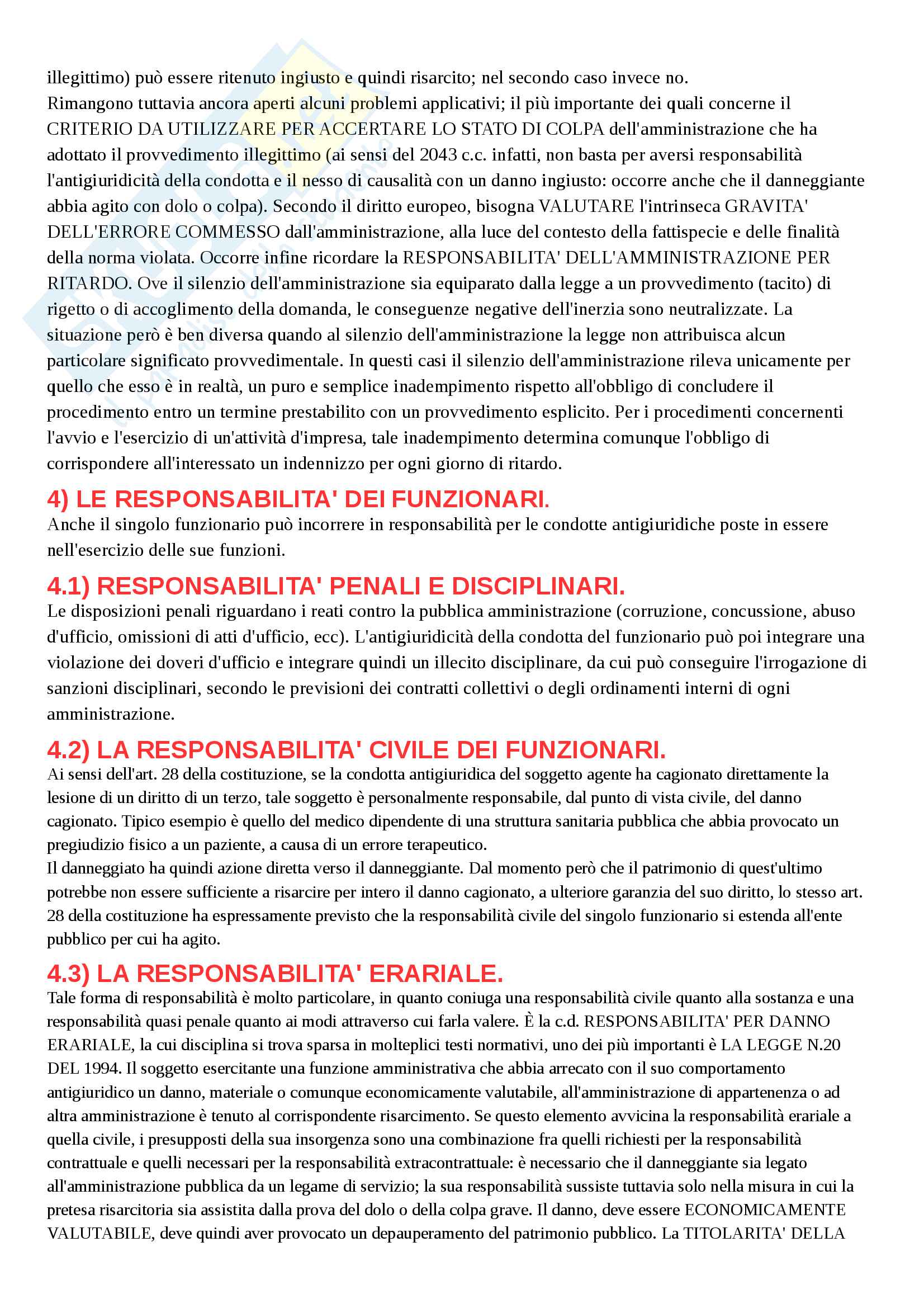 illegittimo) può essere ritenuto ingiusto e quindi risarcito; nel secondo caso invece no.
Rimangono tuttavia ancora aperti alcuni problemi applicativi; il più importante dei quali concerne il CRITERIO DA UTILIZZARE PER ACCERTARE LO STATO DI COLPA dell'amministrazione che ha adottato il provvedimento illegittimo (ai sensi del 2043 c.c. infatti, non basta per aversi responsabilità l'antigiuridicità della condotta e il nesso di causalità con un danno ingiusto: occorre anche che il danneggiante abbia agito con dolo o colpa). Secondo il diritto europeo, bisogna VALUTARE l'intrinseca GRAVITA' DELL'ERRORE COMMESSO dall'amministrazione, alla luce del contesto della fattispecie e delle finalità della norma violata. Occorre infine ricordare la RESPONSABILITA' DELL'AMMINISTRAZIONE PER RITARDO. Ove il silenzio dell'amministrazione sia equiparato dalla legge a un provvedimento (tacito) di rigetto o di accoglimento della domanda, le conseguenze negative dell'inerzia sono neutralizzate. La situazione però è ben diversa quando al silenzio dell'amministrazione la legge non attribuisca alcun particolare significato provvedimentale. In questi casi il silenzio dell'amministrazione rileva unicamente per quello che esso è in realtà, un puro e semplice inadempimento rispetto all'obbligo di concludere il procedimento entro un termine prestabilito con un provvedimento esplicito. Per i procedimenti concernenti l'avvio e l'esercizio di un'attività d'impresa, tale inadempimento determina comunque l'obbligo di corrispondere all'interessato un indennizzo per ogni giorno di ritardo.

4) LE RESPONSABILITA' DEI FUNZIONARI.
Anche il singolo funzionario può incorrere in responsabilità per le condotte antigiuridiche poste in essere nell'esercizio delle sue funzioni.

4.1) RESPONSABILITA' PENALI E DISCIPLINARI.
Le disposizioni penali riguardano i reati contro la pubblica amministrazione (corruzione, concussione, abuso d'ufficio, omissioni di atti d'ufficio, ecc). L'antigiuridicità della condotta del funzionario può poi integrare una violazione dei doveri d'ufficio e integrare quindi un illecito disciplinare, da cui può conseguire l'irrogazione di sanzioni disciplinari, secondo le previsioni dei contratti collettivi o degli ordinamenti interni di ogni amministrazione.

4.2) LA RESPONSABILITA' CIVILE DEI FUNZIONARI.
Ai sensi dell'art. 28 della costituzione, se la condotta antigiuridica del soggetto agente ha cagionato direttamente la lesione di un diritto di un terzo, tale soggetto è personalmente responsabile, dal punto di vista civile, del danno cagionato. Tipico esempio è quello del medico dipendente di una struttura sanitaria pubblica che abbia provocato un pregiudizio fisico a un paziente, a causa di un errore terapeutico.
Il danneggiato ha quindi azione diretta verso il danneggiante. Dal momento però che il patrimonio di quest'ultimo potrebbe non essere sufficiente a risarcire per intero il danno cagionato, a ulteriore garanzia del suo diritto, lo stesso art. 28 della costituzione ha espressamente previsto che la responsabilità civile del singolo funzionario si estenda all'ente pubblico per cui ha agito.

4.3) LA RESPONSABILITA' ERARIALE.
Tale forma di responsabilità è molto particolare, in quanto coniuga una responsabilità civile quanto alla sostanza e una responsabilità quasi penale quanto ai modi attraverso cui farla valere. È la c.d. RESPONSABILITA' PER DANNO ERARIALE, la cui disciplina si trova sparsa in molteplici testi normativi, uno dei più importanti è LA LEGGE N.20 DEL 1994. Il soggetto esercitante una funzione amministrativa che abbia arrecato con il suo comportamento antigiuridico un danno, materiale o comunque economicamente valutabile, all'amministrazione di appartenenza o ad altra amministrazione è tenuto al corrispondente risarcimento. Se questo elemento avvicina la responsabilità erariale a quella civile, i presupposti della sua insorgenza sono una combinazione fra quelli richiesti per la responsabilità contrattuale e quelli necessari per la responsabilità extracontrattuale: è necessario che il danneggiante sia legato all'amministrazione pubblica da un legame di servizio; la sua responsabilità sussiste tuttavia solo nella misura in cui la pretesa risarcitoria sia assistita dalla prova del dolo o della colpa grave. Il danno, deve essere ECONOMICAMENTE VALUTABILE, deve quindi aver provocato un depauperamento del patrimonio pubblico. La TITOLARITA' DELLA